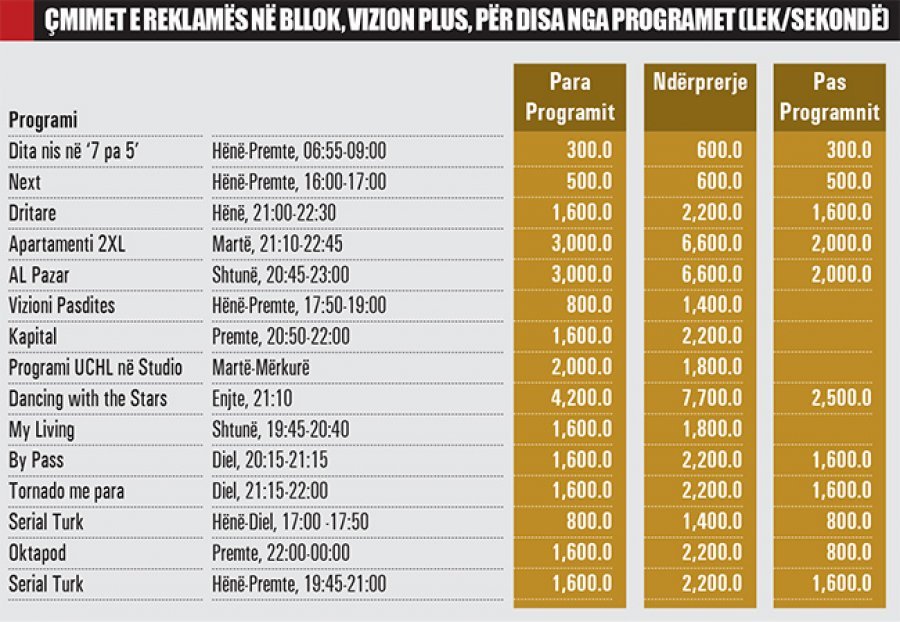 ÇMIMET E REKLAMËS NË BLLOK, VIZION PLUS, PËR DISA NGA PROGRAMET (LEK/SEKONDË)

| Programi | | Para Programit | Ndërprerje | Pas Programnit |
|---|---|---|---|---|
| Dita nis në '7 pa 5' | Hënë-Premte, 06:55-09:00 | 300.0 | 600.0 | 300.0 |
| Next | Hënë-Premte, 16:00-17:00 | 500.0 | 600.0 | 500.0 |
| Dritare | Hënë, 21:00-22:30 | 1,600.0 | 2,200.0 | 1,600.0 |
| Apartamenti 2XL | Martë, 21:10-22:45 | 3,000.0 | 6,600.0 | 2,000.0 |
| AL Pazar | Shtunë, 20:45-23:00 | 3,000.0 | 6,600.0 | 2,000.0 |
| Vizioni Pasdites | Hënë-Premte, 17:50-19:00 | 800.0 | 1,400.0 | |
| Kapital | Premte, 20:50-22:00 | 1,600.0 | 2,200.0 | |
| Programi UCHL në Studio | Martë-Mërkurë | 2,000.0 | 1,800.0 | |
| Dancing with the Stars | Enjte, 21:10 | 4,200.0 | 7,700.0 | 2,500.0 |
| My Living | Shtunë, 19:45-20:40 | 1,600.0 | 1,800.0 | |
| By Pass | Diel, 20:15-21:15 | 1,600.0 | 2,200.0 | 1,600.0 |
| Tornado me para | Diel, 21:15-22:00 | 1,600.0 | 2,200.0 | 1,600.0 |
| Serial Turk | Hënë-Diel, 17:00 -17:50 | 800.0 | 1,400.0 | 800.0 |
| Oktapod | Premte, 22:00-00:00 | 1,600.0 | 2,200.0 | 800.0 |
| Serial Turk | Hënë-Premte, 19:45-21:00 | 1,600.0 | 2,200.0 | 1,600.0 |